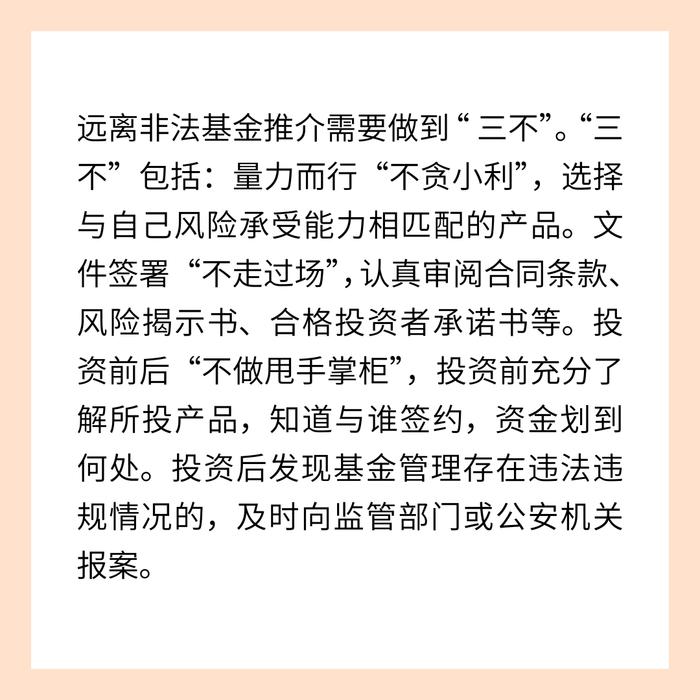 远离非法基金推介需要做到“三不”。“三不”包括：量力而行“不贪小利”，选择与自己风险承受能力相匹配的产品。文件签署“不走过场”，认真审阅合同条款、风险揭示书、合格投资者承诺书等。投资前后“不做甩手掌柜”，投资前充分了解所投产品，知道与谁签约，资金划到何处。投资后发现基金管理存在违法违规情况的，及时向监管部门或公安机关报案。